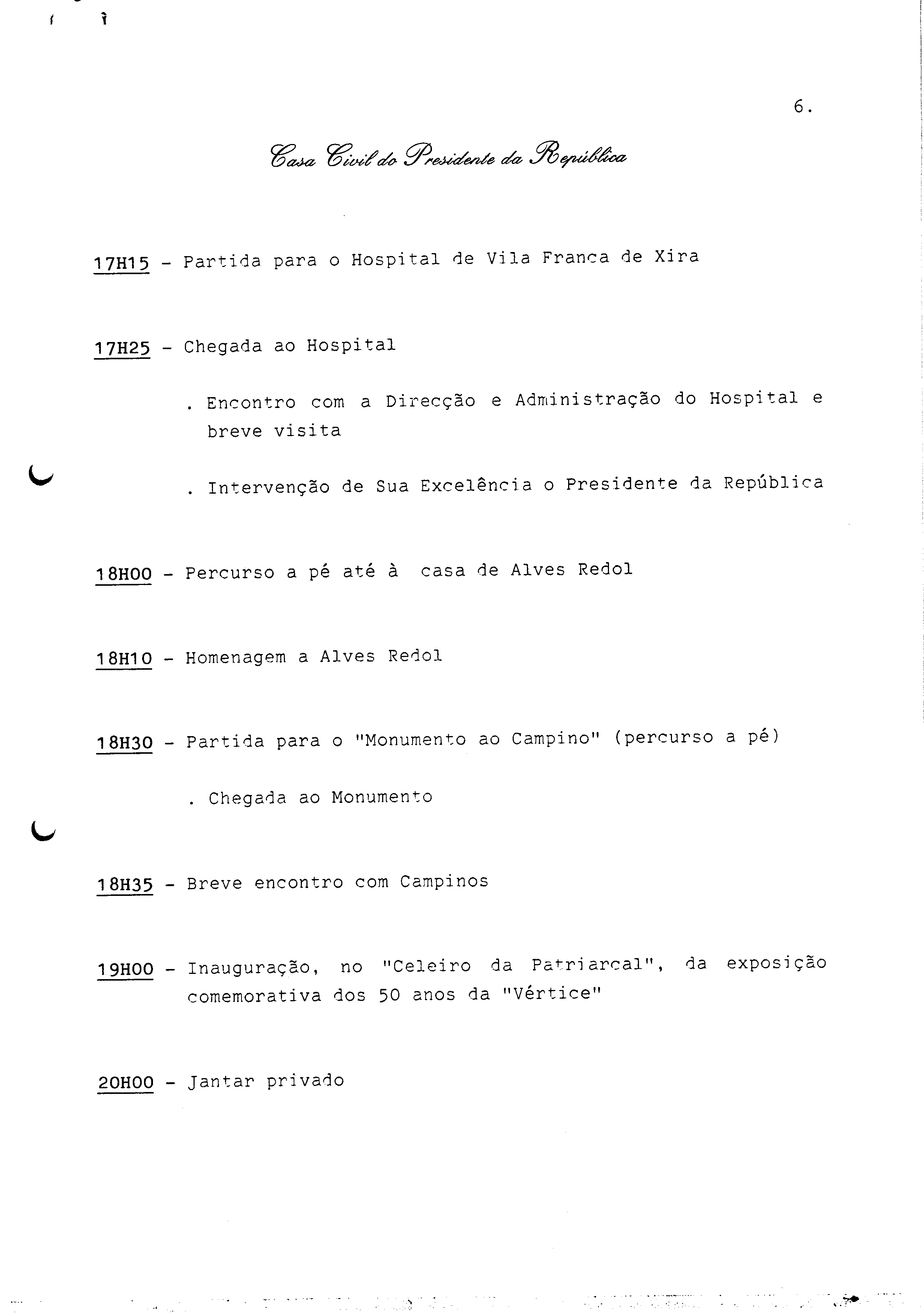 6.

Casa Civil do Presidente da República

17H15 - Partida para o Hospital de Vila Franca de Xira

17H25 - Chegada ao Hospital

. Encontro com a Direcção e Administração do Hospital e breve visita

. Intervenção de Sua Excelência o Presidente da República

18H00 - Percurso a pé até à casa de Alves Redol

18H10 - Homenagem a Alves Redol

18H30 - Partida para o "Monumento ao Campino" (percurso a pé)

. Chegada ao Monumento

18H35 - Breve encontro com Campinos

19H00 - Inauguração, no "Celeiro da Patriarcal", da exposição comemorativa dos 50 anos da "Vértice"

20H00 - Jantar privado